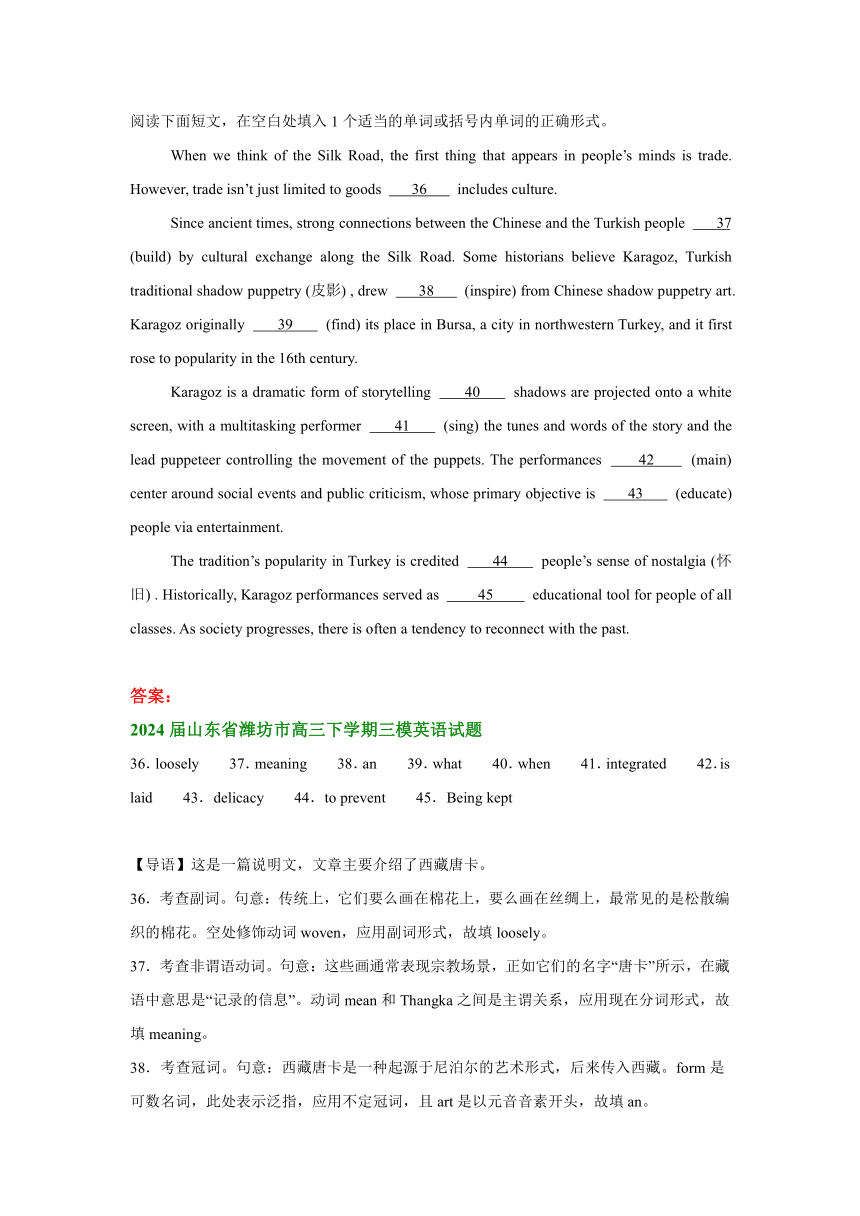 阅读下面短文，在空白处填入 1 个适当的单词或括号内单词的正确形式。

When we think of the Silk Road, the first thing that appears in people’s minds is trade. However, trade isn’t just limited to goods ___36___ includes culture.

Since ancient times, strong connections between the Chinese and the Turkish people ___37___ (build) by cultural exchange along the Silk Road. Some historians believe Karagoz, Turkish traditional shadow puppetry (皮影) , drew ___38___ (inspire) from Chinese shadow puppetry art. Karagoz originally ___39___ (find) its place in Bursa, a city in northwestern Turkey, and it first rose to popularity in the 16th century.

Karagoz is a dramatic form of storytelling ___40___ shadows are projected onto a white screen, with a multitasking performer ___41___ (sing) the tunes and words of the story and the lead puppeteer controlling the movement of the puppets. The performances ___42___ (main) center around social events and public criticism, whose primary objective is ___43___ (educate) people via entertainment.

The tradition’s popularity in Turkey is credited ___44___ people’s sense of nostalgia (怀旧) . Historically, Karagoz performances served as ___45___ educational tool for people of all classes. As society progresses, there is often a tendency to reconnect with the past.

答案：
2024 届山东省潍坊市高三下学期三模英语试题
36. loosely 37. meaning 38. an 39. what 40. when 41. integrated 42. is laid 43. delicacy 44. to prevent 45. Being kept

【导语】这是一篇说明文，文章主要介绍了西藏唐卡。
36. 考查副词。句意：传统上，它们要么画在棉花上，要么画在丝绸上，最常见的是松散编织的棉花。空处修饰动词 woven，应用副词形式，故填 loosely。
37. 考查非谓语动词。句意：这些画通常表现宗教场景，正如它们的名字“唐卡”所示，在藏语中意思是“记录的信息”。动词 mean 和 Thangka 之间是主谓关系，应用现在分词形式，故填 meaning。
38. 考查冠词。句意：西藏唐卡是一种起源于尼泊尔的艺术形式，后来传入西藏。form 是可数名词，此处表示泛指，应用不定冠词，且 art 是以元音音素开头，故填 an。